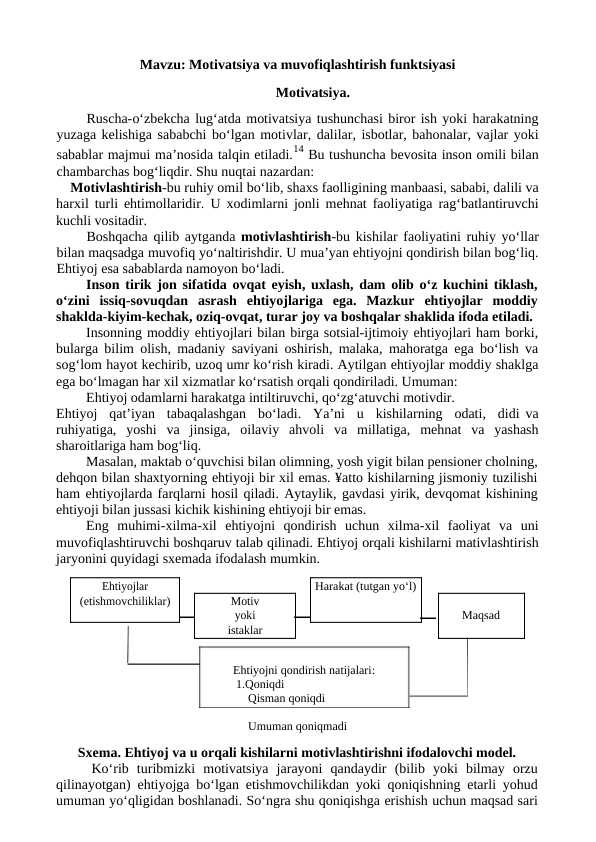 Mavzu: Motivatsiya va muvofiqlashtirish funktsiyasi

Motivatsiya.

Ruscha-o‘zbekcha lug‘atda motivatsiya tushunchasi biror ish yoki harakatning yuzaga kelishiga sababchi bo‘lgan motivlar, dalilar, isbotlar, bahonalar, vajlar yoki sabablar majmui ma’nosida talqin etiladi.$^{14}$ Bu tushuncha bevosita inson omili bilan chambarchas bog‘liqdir. Shu nuqtai nazardan:

Motivlashtirish-bu ruhiy omil bo‘lib, shaxs faolligining manbaasi, sababi, dalili va harxil turli ehtimollaridir. U xodimlarni jonli mehnat faoliyatiga rag‘batlantiruvchi kuchli vositadir.

Boshqacha qilib aytganda motivlashtirish-bu kishilar faoliyatini ruhiy yo‘llar bilan maqsadga muvofiq yo‘naltirishdir. U mua’yan ehtiyojni qondirish bilan bog‘liq. Ehtiyoj esa sabablarda namoyon bo‘ladi.

Inson tirik jon sifatida ovqat eyish, uxlash, dam olib o‘z kuchini tiklash, o‘zini issiq-sovuqdan asrash ehtiyojlariga ega. Mazkur ehtiyojlar moddiy shaklda-kiyim-kechak, oziq-ovqat, turar joy va boshqalar shaklida ifoda etiladi.

Insonning moddiy ehtiyojlari bilan birga sotsial-ijtimoiy ehtiyojlari ham borki, bularga bilim olish, madaniy saviyani oshirish, malaka, mahoratga ega bo‘lish va sog‘lom hayot kechirib, uzoq umr ko‘rish kiradi. Aytilgan ehtiyojlar moddiy shaklga ega bo‘lmagan har xil xizmatlar ko‘rsatish orqali qondiriladi. Umuman:

Ehtiyoj odamlarni harakatga intiltiruvchi, qo‘zg‘atuvchi motivdir.
Ehtiyoj qat’iyan tabaqalashgan bo‘ladi. Ya’ni u kishilarning odati, didi va ruhiyatiga, yoshi va jinsiga, oilaviy ahvoli va millatiga, mehnat va yashash sharoitlariga ham bog‘liq.

Masalan, maktab o‘quvchisi bilan olimning, yosh yigit bilan pensioner cholning, dehqon bilan shaxtyorning ehtiyoji bir xil emas. ¥atto kishilarning jismoniy tuzilishi ham ehtiyojlarda farqlarni hosil qiladi. Aytaylik, gavdasi yirik, devqomat kishining ehtiyoji bilan jussasi kichik kishining ehtiyoji bir emas.

Eng muhimi-xilma-xil ehtiyojni qondirish uchun xilma-xil faoliyat va uni muvofiqlashtiruvchi boshqaruv talab qilinadi. Ehtiyoj orqali kishilarni mativlashtirish jaryonini quyidagi sxemada ifodalash mumkin.

Ehtiyojlar (etishmovchiliklar)
Motiv yoki istaklar
Harakat (tutgan yo‘l)
Maqsad
Ehtiyojni qondirish natijalari:
1.Qoniqdi
Qisman qoniqdi
Umuman qoniqmadi

Sxema. Ehtiyoj va u orqali kishilarni motivlashtirishni ifodalovchi model.

Ko‘rib turibmizki motivatsiya jarayoni qandaydir (bilib yoki bilmay orzu qilinayotgan) ehtiyojga bo‘lgan etishmovchilikdan yoki qoniqishning etarli yohud umuman yo‘qligidan boshlanadi. So‘ngra shu qoniqishga erishish uchun maqsad sari